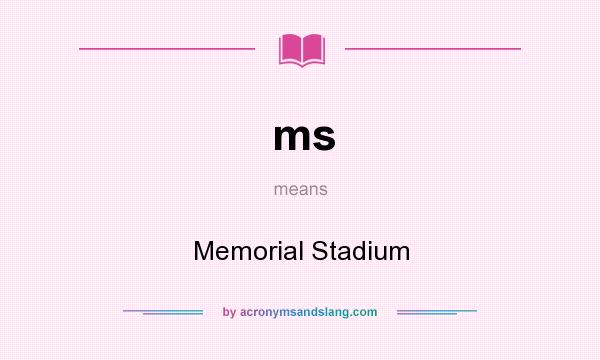 ms

means

Memorial Stadium

by acronymsandslang.com